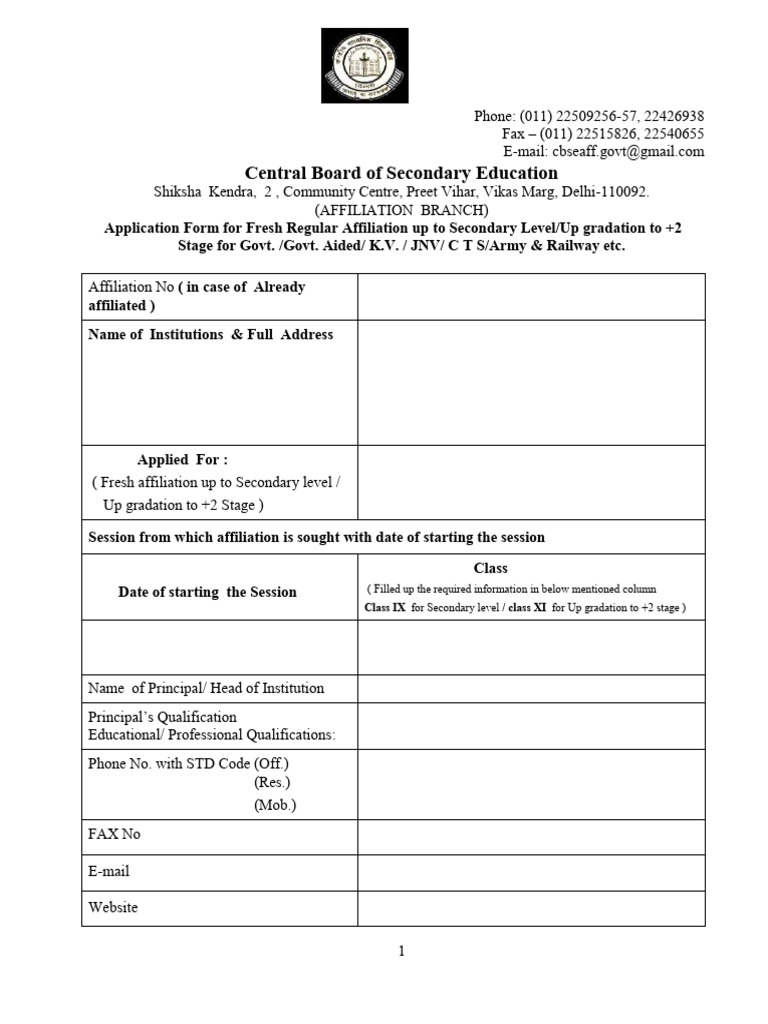 Phone: (011) 22509256-57, 22426938
Fax – (011) 22515826, 22540655
E-mail: cbseaff.govt@gmail.com

Central Board of Secondary Education
Shiksha Kendra, 2 , Community Centre, Preet Vihar, Vikas Marg, Delhi-110092.
(AFFILIATION BRANCH)
Application Form for Fresh Regular Affiliation up to Secondary Level/Up gradation to +2 Stage for Govt. /Govt. Aided/ K.V. / JNV/ C T S/Army & Railway etc.

| Affiliation No ( in case of Already affiliated ) | |
|---|---|
| Name of Institutions & Full Address | |
| Applied For : ( Fresh affiliation up to Secondary level / Up gradation to +2 Stage ) | |
| Session from which affiliation is sought with date of starting the session | |
| Date of starting the Session | Class ( Filled up the required information in below mentioned column Class IX for Secondary level / class XI for Up gradation to +2 stage ) |
| | |
| Name of Principal/ Head of Institution | |
| Principal's Qualification Educational/ Professional Qualifications: | |
| Phone No. with STD Code (Off.) (Res.) (Mob.) | |
| FAX No | |
| E-mail | |
| Website | |

1